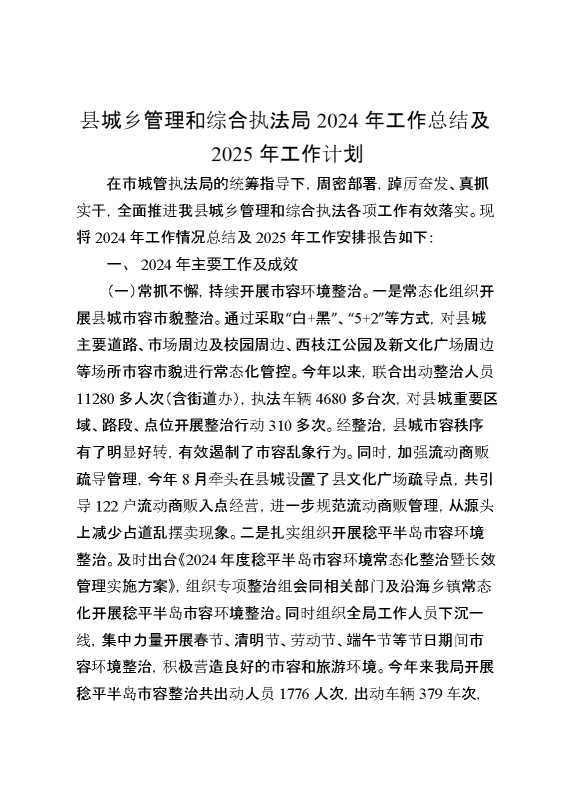 县城乡管理和综合执法局 2024 年工作总结及 2025 年工作计划

在市城管执法局的统筹指导下，周密部署，踔厉奋发、真抓实干，全面推进我县城乡管理和综合执法各项工作有效落实。现将 2024 年工作情况总结及 2025 年工作安排报告如下：

一、 2024 年主要工作及成效

（一）常抓不懈，持续开展市容环境整治。一是常态化组织开展县城市容市貌整治。通过采取“白+黑”、“5+2”等方式，对县城主要道路、市场周边及校园周边、西枝江公园及新文化广场周边等场所市容市貌进行常态化管控。今年以来，联合出动整治人员 11280 多人次（含街道办），执法车辆 4680 多台次，对县城重要区域、路段、点位开展整治行动 310 多次。经整治，县城市容秩序有了明显好转，有效遏制了市容乱象行为。同时，加强流动商贩疏导管理，今年 8 月牵头在县城设置了县文化广场疏导点，共引导 122 户流动商贩入点经营，进一步规范流动商贩管理，从源头上减少占道乱摆卖现象。二是扎实组织开展稔平半岛市容环境整治。及时出台《2024 年度稔平半岛市容环境常态化整治暨长效管理实施方案》，组织专项整治组会同相关部门及沿海乡镇常态化开展稔平半岛市容环境整治。同时组织全局工作人员下沉一线，集中力量开展春节、清明节、劳动节、端午节等节日期间市容环境整治，积极营造良好的市容和旅游环境。今年来我局开展稔平半岛市容整治共出动人员 1776 人次，出动车辆 379 车次，